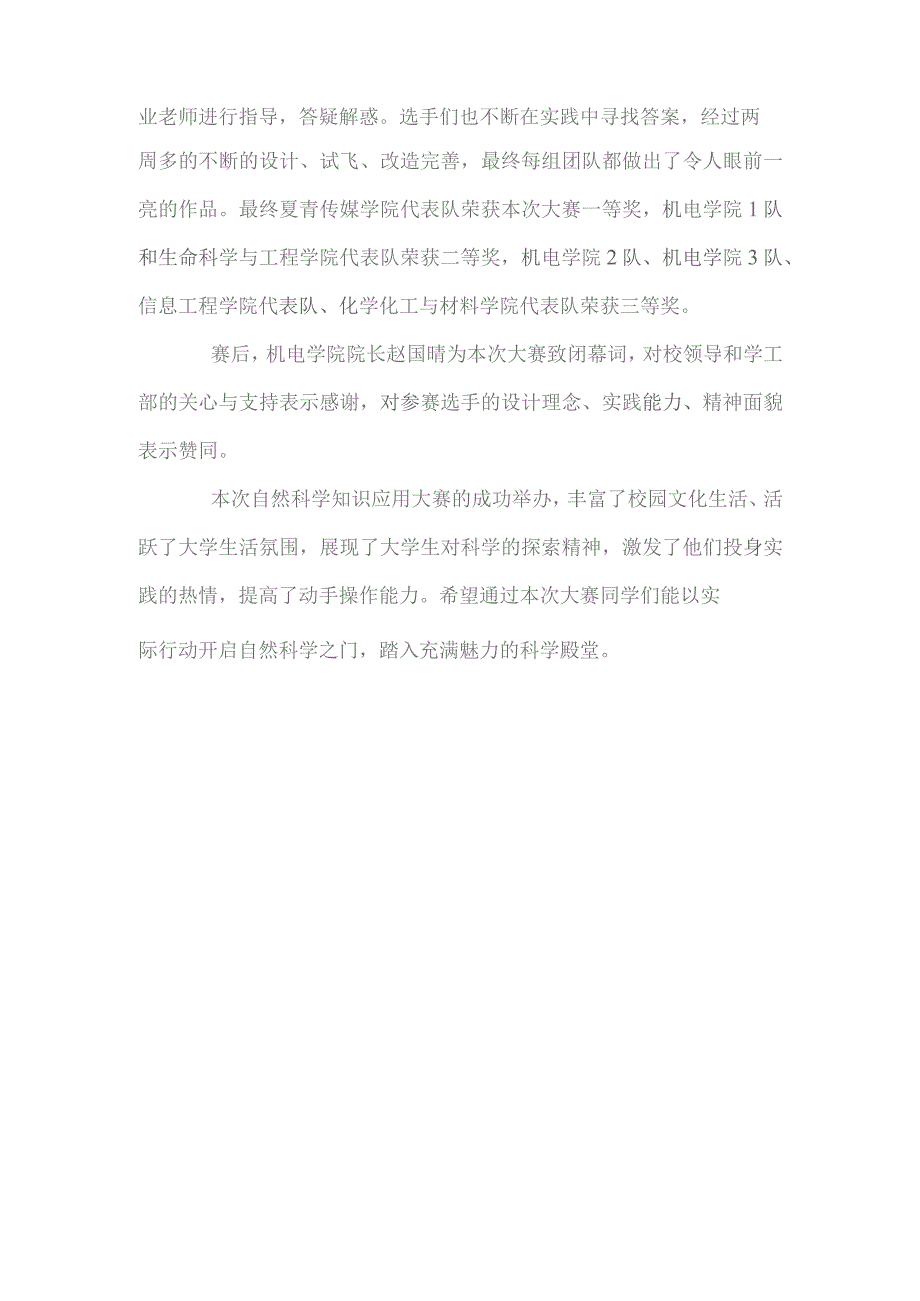 业老师进行指导，答疑解惑。选手们也不断在实践中寻找答案，经过两周多的不断的设计、试飞、改造完善，最终每组团队都做出了令人眼前一亮的作品。最终夏青传媒学院代表队荣获本次大赛一等奖，机电学院1队和生命科学与工程学院代表队荣获二等奖，机电学院2队、机电学院3队、信息工程学院代表队、化学化工与材料学院代表队荣获三等奖。

赛后，机电学院院长赵国晴为本次大赛致闭幕词，对校领导和学工部的关心与支持表示感谢，对参赛选手的设计理念、实践能力、精神面貌表示赞同。

本次自然科学知识应用大赛的成功举办，丰富了校园文化生活、活跃了大学生活氛围，展现了大学生对科学的探索精神，激发了他们投身实践的热情，提高了动手操作能力。希望通过本次大赛同学们能以实际行动开启自然科学之门，踏入充满魅力的科学殿堂。